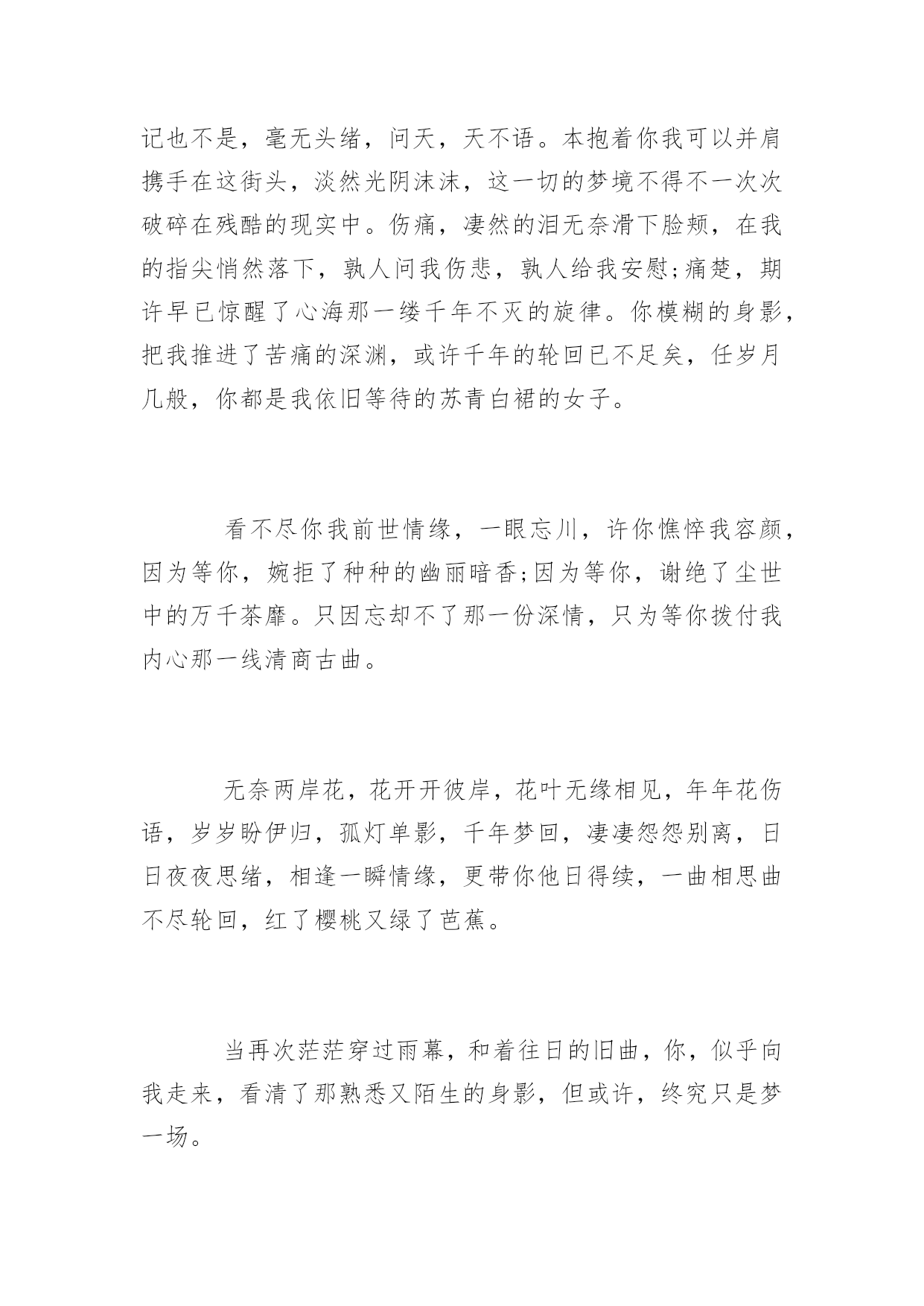 记也不是，毫无头绪，问天，天不语。本抱着你我可以并肩携手在这街头，淡然光阴沫沫，这一切的梦境不得不一次次破碎在残酷的现实中。伤痛，凄然的泪无奈滑下脸颊，在我的指尖悄然落下，孰人问我伤悲，孰人给我安慰;痛楚，期许早已惊醒了心海那一缕千年不灭的旋律。你模糊的身影，把我推进了苦痛的深渊，或许千年的轮回已不足矣，任岁月几般，你都是我依旧等待的苏青白裙的女子。

看不尽你我前世情缘，一眼忘川，许你憔悴我容颜，因为等你，婉拒了种种的幽丽暗香;因为等你，谢绝了尘世中的万千荼靡。只因忘却不了那一份深情，只为等你拨付我内心那一线清商古曲。

无奈两岸花，花开开彼岸，花叶无缘相见，年年花伤语，岁岁盼伊归，孤灯单影，千年梦回，凄凄怨怨别离，日日夜夜思绪，相逢一瞬情缘，更带你他日得续，一曲相思曲不尽轮回，红了樱桃又绿了芭蕉。

当再次茫茫穿过雨幕，和着往日的旧曲，你，似乎向我走来，看清了那熟悉又陌生的身影，但或许，终究只是梦一场。